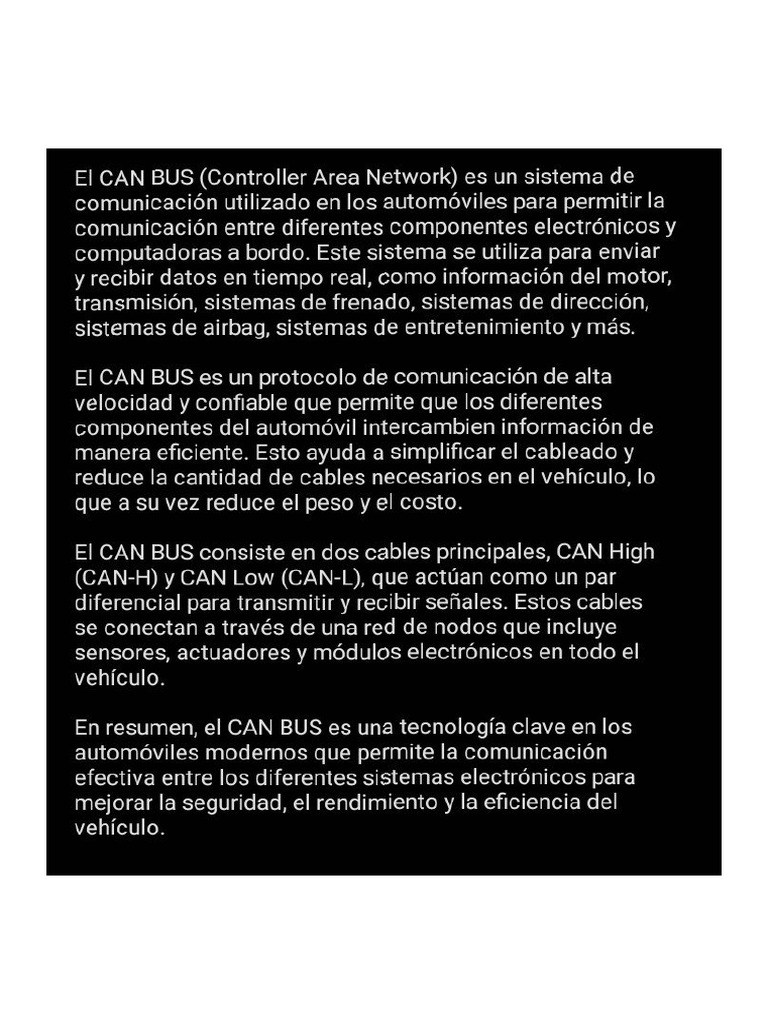 El CAN BUS (Controller Area Network) es un sistema de comunicación utilizado en los automóviles para permitir la comunicación entre diferentes componentes electrónicos y computadoras a bordo. Este sistema se utiliza para enviar y recibir datos en tiempo real, como información del motor, transmisión, sistemas de frenado, sistemas de dirección, sistemas de airbag, sistemas de entretenimiento y más.

El CAN BUS es un protocolo de comunicación de alta velocidad y confiable que permite que los diferentes componentes del automóvil intercambien información de manera eficiente. Esto ayuda a simplificar el cableado y reduce la cantidad de cables necesarios en el vehículo, lo que a su vez reduce el peso y el costo.

El CAN BUS consiste en dos cables principales, CAN High (CAN-H) y CAN Low (CAN-L), que actúan como un par diferencial para transmitir y recibir señales. Estos cables se conectan a través de una red de nodos que incluye sensores, actuadores y módulos electrónicos en todo el vehículo.

En resumen, el CAN BUS es una tecnología clave en los automóviles modernos que permite la comunicación efectiva entre los diferentes sistemas electrónicos para mejorar la seguridad, el rendimiento y la eficiencia del vehículo.